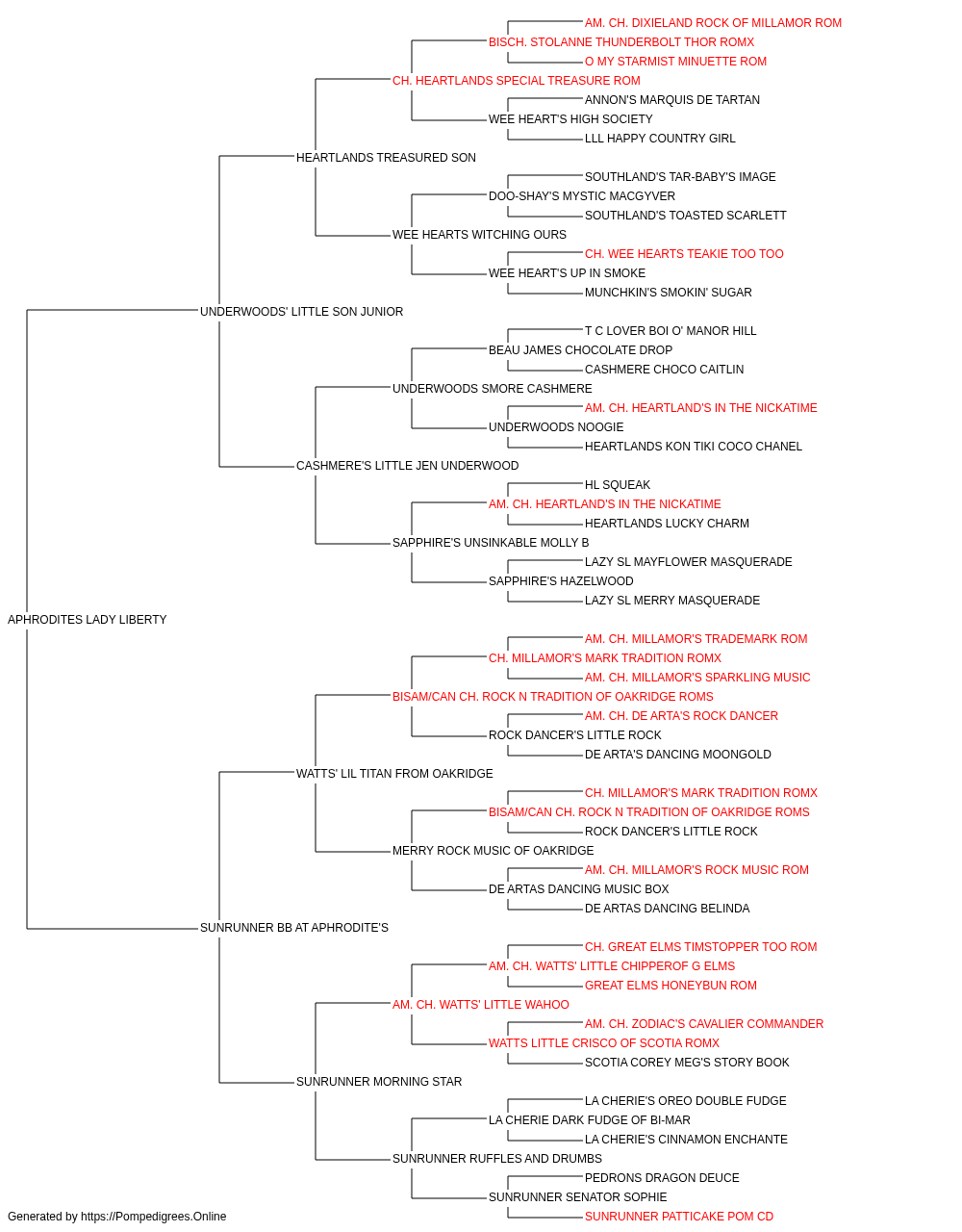 AM. CH. DIXIELAND ROCK OF MILLAMOR ROM
BISCH. STOLANNE THUNDERBOLT THOR ROMX
O MY STARMIST MINUETTE ROM
CH. HEARTLANDS SPECIAL TREASURE ROM
ANNON'S MARQUIS DE TARTAN
WEE HEART'S HIGH SOCIETY
LLL HAPPY COUNTRY GIRL
HEARTLANDS TREASURED SON
SOUTHLAND'S TAR-BABY'S IMAGE
DOO-SHAY'S MYSTIC MACGYVER
SOUTHLAND'S TOASTED SCARLETT
WEE HEARTS WITCHING OURS
CH. WEE HEARTS TEAKIE TOO TOO
WEE HEART'S UP IN SMOKE
MUNCHKIN'S SMOKIN' SUGAR
UNDERWOODS' LITTLE SON JUNIOR
T C LOVER BOI O' MANOR HILL
BEAU JAMES CHOCOLATE DROP
CASHMERE CHOCO CAITLIN
UNDERWOODS SMORE CASHMERE
AM. CH. HEARTLAND'S IN THE NICKATIME
UNDERWOODS NOOGIE
HEARTLANDS KON TIKI COCO CHANEL
CASHMERE'S LITTLE JEN UNDERWOOD
HL SQUEAK
AM. CH. HEARTLAND'S IN THE NICKATIME
HEARTLANDS LUCKY CHARM
SAPPHIRE'S UNSINKABLE MOLLY B
LAZY SL MAYFLOWER MASQUERADE
SAPPHIRE'S HAZELWOOD
LAZY SL MERRY MASQUERADE
APHRODITES LADY LIBERTY
AM. CH. MILLAMOR'S TRADEMARK ROM
CH. MILLAMOR'S MARK TRADITION ROMX
AM. CH. MILLAMOR'S SPARKLING MUSIC
BISAM/CAN CH. ROCK N TRADITION OF OAKRIDGE ROMS
AM. CH. DE ARTA'S ROCK DANCER
ROCK DANCER'S LITTLE ROCK
DE ARTA'S DANCING MOONGOLD
WATTS' LIL TITAN FROM OAKRIDGE
CH. MILLAMOR'S MARK TRADITION ROMX
BISAM/CAN CH. ROCK N TRADITION OF OAKRIDGE ROMS
ROCK DANCER'S LITTLE ROCK
MERRY ROCK MUSIC OF OAKRIDGE
AM. CH. MILLAMOR'S ROCK MUSIC ROM
DE ARTAS DANCING MUSIC BOX
DE ARTAS DANCING BELINDA
SUNRUNNER BB AT APHRODITE'S
CH. GREAT ELMS TIMSTOPPER TOO ROM
AM. CH. WATTS' LITTLE CHIPPEROF G ELMS
GREAT ELMS HONEYBUN ROM
AM. CH. WATTS' LITTLE WAHOO
AM. CH. ZODIAC'S CAVALIER COMMANDER
WATTS LITTLE CRISCO OF SCOTIA ROMX
SCOTIA COREY MEG'S STORY BOOK
SUNRUNNER MORNING STAR
LA CHERIE'S OREO DOUBLE FUDGE
LA CHERIE DARK FUDGE OF BI-MAR
LA CHERIE'S CINNAMON ENCHANTE
SUNRUNNER RUFFLES AND DRUMBS
PEDRONS DRAGON DEUCE
SUNRUNNER SENATOR SOPHIE
SUNRUNNER PATTICAKE POM CD

Generated by https://Pompedigrees.Online